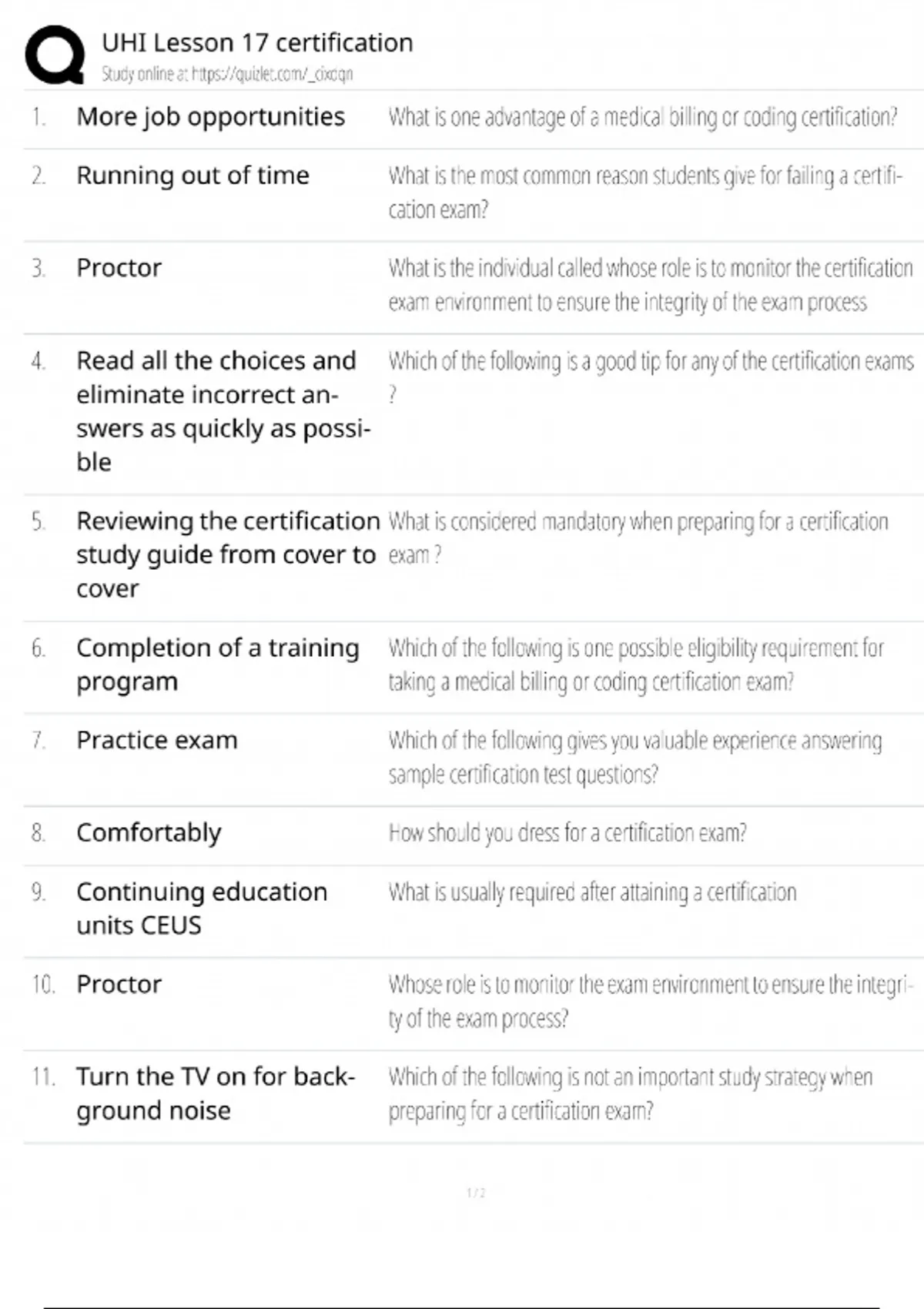 UHI Lesson 17 certification
Study online at https://quizlet.com/_dxdqn

| | | |
|---|---|---|
| 1. | More job opportunities | What is one advantage of a medical billing or coding certification? |
| 2. | Running out of time | What is the most common reason students give for failing a certification exam? |
| 3. | Proctor | What is the individual called whose role is to monitor the certification exam environment to ensure the integrity of the exam process |
| 4. | Read all the choices and eliminate incorrect answers as quickly as possible | Which of the following is a good tip for any of the certification exams ? |
| 5. | Reviewing the certification study guide from cover to cover | What is considered mandatory when preparing for a certification exam ? |
| 6. | Completion of a training program | Which of the following is one possible eligibility requirement for taking a medical billing or coding certification exam? |
| 7. | Practice exam | Which of the following gives you valuable experience answering sample certification test questions? |
| 8. | Comfortably | How should you dress for a certification exam? |
| 9. | Continuing education units CEUS | What is usually required after attaining a certification |
| 10. | Proctor | Whose role is to monitor the exam environment to ensure the integrity of the exam process? |
| 11. | Turn the TV on for background noise | Which of the following is not an important study strategy when preparing for a certification exam? |

1 / 2